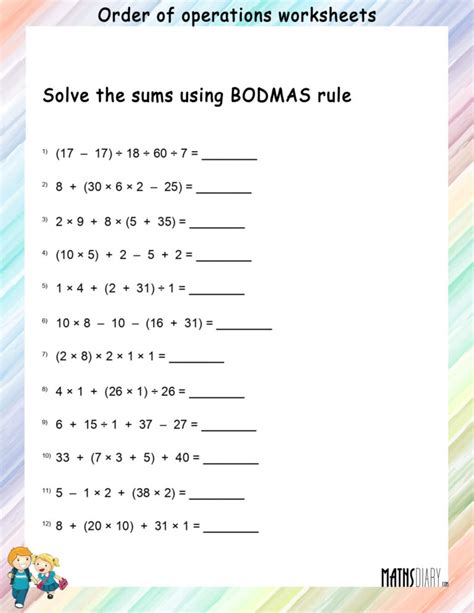 Order of operations worksheets

Solve the sums using BODMAS rule

1) $(17 - 17) \div 18 \div 60 \div 7 =$ ________

2) $8 + (30 \times 6 \times 2 - 25) =$ ________

3) $2 \times 9 + 8 \times (5 + 35) =$ ________

4) $(10 \times 5) + 2 - 5 + 2 =$ ________

5) $1 \times 4 + (2 + 31) \div 1 =$ ________

6) $10 \times 8 - 10 - (16 + 31) =$ ________

7) $(2 \times 8) \times 2 \times 1 \times 1 =$ ________

8) $4 \times 1 + (26 \times 1) \div 26 =$ ________

9) $6 + 15 \div 1 + 37 - 27 =$ ________

10) $33 + (7 \times 3 + 5) + 40 =$ ________

11) $5 - 1 \times 2 + (38 \times 2) =$ ________

12) $8 + (20 \times 10) + 31 \times 1 =$ ________

MATHSDIARY.com